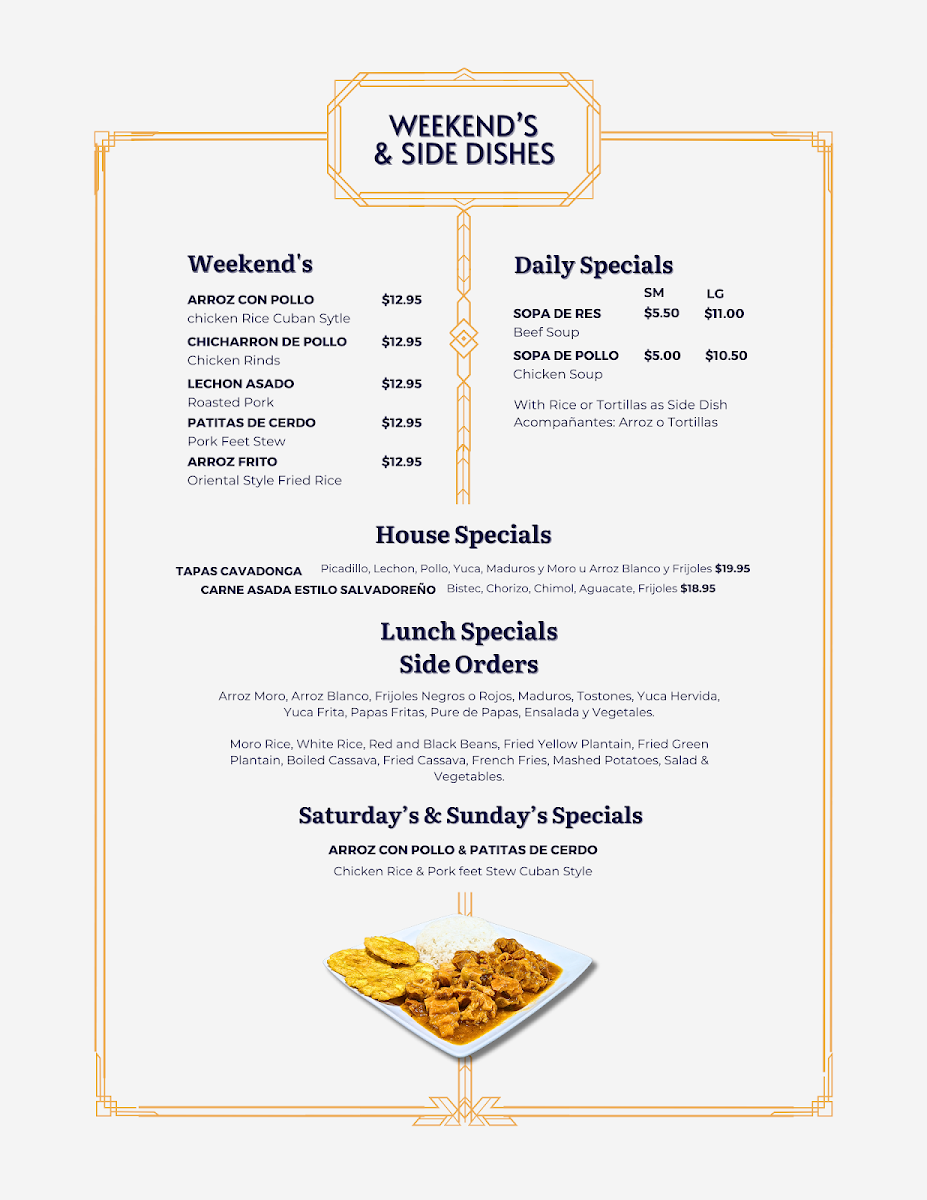 WEEKEND'S
& SIDE DISHES

Weekend's

ARROZ CON POLLO $12.95
chicken Rice Cuban Sytle

CHICHARRON DE POLLO $12.95
Chicken Rinds

LECHON ASADO $12.95
Roasted Pork

PATITAS DE CERDO $12.95
Pork Feet Stew

ARROZ FRITO $12.95
Oriental Style Fried Rice

Daily Specials

| | SM | LG |
|---|---|---|
| SOPA DE RES Beef Soup | $5.50 | $11.00 |
| SOPA DE POLLO Chicken Soup | $5.00 | $10.50 |

With Rice or Tortillas as Side Dish
Acompañantes: Arroz o Tortillas

House Specials

TAPAS CAVADONGA Picadillo, Lechon, Pollo, Yuca, Maduros y Moro u Arroz Blanco y Frijoles $19.95
CARNE ASADA ESTILO SALVADOREÑO Bistec, Chorizo, Chimol, Aguacate, Frijoles $18.95

Lunch Specials
Side Orders

Arroz Moro, Arroz Blanco, Frijoles Negros o Rojos, Maduros, Tostones, Yuca Hervida, Yuca Frita, Papas Fritas, Pure de Papas, Ensalada y Vegetales.

Moro Rice, White Rice, Red and Black Beans, Fried Yellow Plantain, Fried Green Plantain, Boiled Cassava, Fried Cassava, French Fries, Mashed Potatoes, Salad & Vegetables.

Saturday's & Sunday's Specials

ARROZ CON POLLO & PATITAS DE CERDO
Chicken Rice & Pork feet Stew Cuban Style